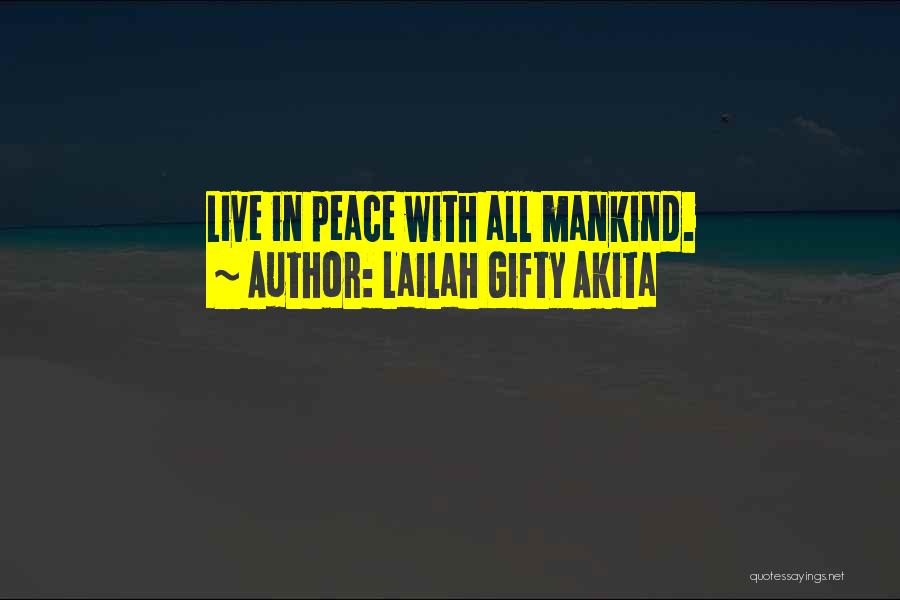 LIVE IN PEACE WITH ALL MANKIND.
~ AUTHOR: LAILAH GIFTY AKITA

quotessayings.net